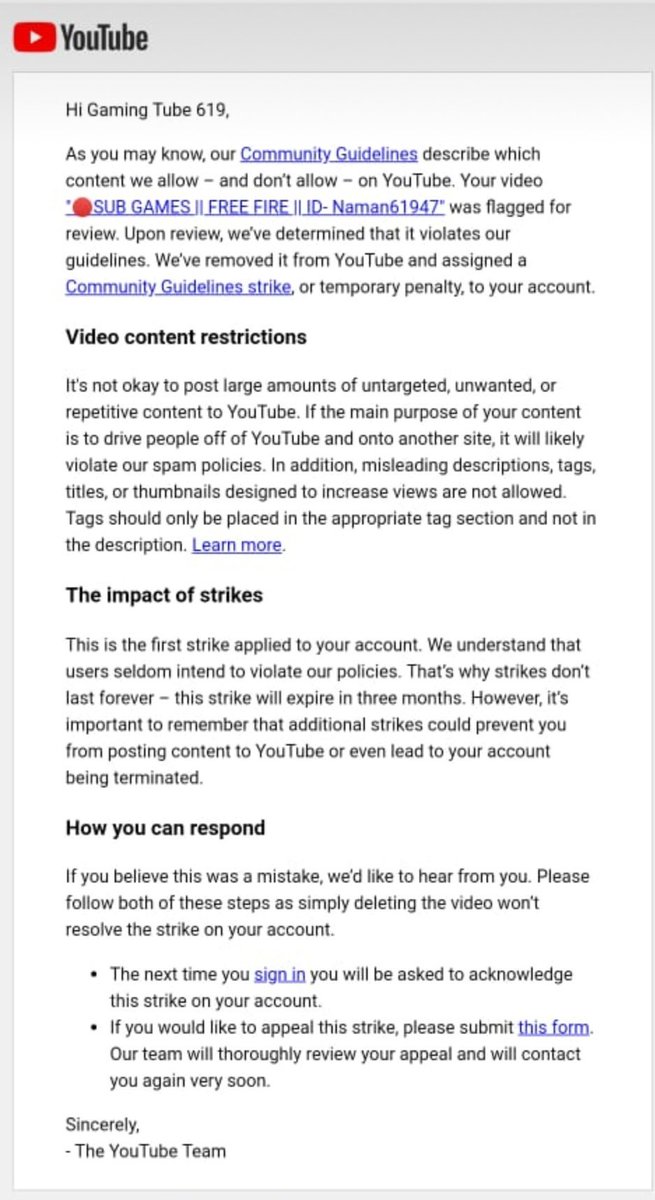 YouTube

Hi Gaming Tube 619,

As you may know, our Community Guidelines describe which content we allow – and don't allow – on YouTube. Your video "🔴SUB GAMES || FREE FIRE || ID- Naman61947" was flagged for review. Upon review, we've determined that it violates our guidelines. We've removed it from YouTube and assigned a Community Guidelines strike, or temporary penalty, to your account.

Video content restrictions

It's not okay to post large amounts of untargeted, unwanted, or repetitive content to YouTube. If the main purpose of your content is to drive people off of YouTube and onto another site, it will likely violate our spam policies. In addition, misleading descriptions, tags, titles, or thumbnails designed to increase views are not allowed. Tags should only be placed in the appropriate tag section and not in the description. Learn more.

The impact of strikes

This is the first strike applied to your account. We understand that users seldom intend to violate our policies. That's why strikes don't last forever – this strike will expire in three months. However, it's important to remember that additional strikes could prevent you from posting content to YouTube or even lead to your account being terminated.

How you can respond

If you believe this was a mistake, we'd like to hear from you. Please follow both of these steps as simply deleting the video won't resolve the strike on your account.

• The next time you sign in you will be asked to acknowledge this strike on your account.
• If you would like to appeal this strike, please submit this form. Our team will thoroughly review your appeal and will contact you again very soon.

Sincerely,
- The YouTube Team